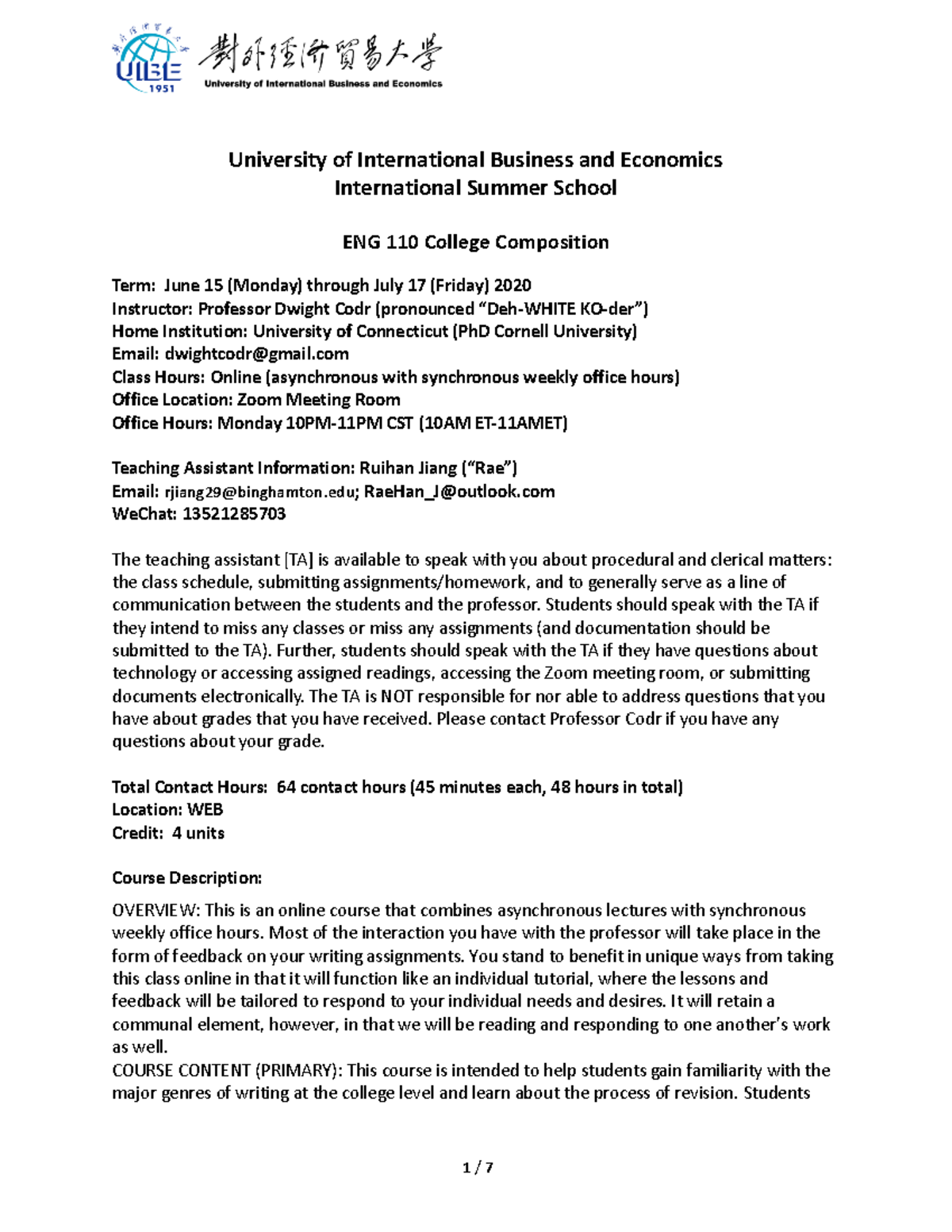 UIBE
1951
對外經濟貿易大學
University of International Business and Economics

University of International Business and Economics
International Summer School

ENG 110 College Composition

Term: June 15 (Monday) through July 17 (Friday) 2020
Instructor: Professor Dwight Codr (pronounced "Deh-WHITE KO-der")
Home Institution: University of Connecticut (PhD Cornell University)
Email: dwightcodr@gmail.com
Class Hours: Online (asynchronous with synchronous weekly office hours)
Office Location: Zoom Meeting Room
Office Hours: Monday 10PM-11PM CST (10AM ET-11AMET)

Teaching Assistant Information: Ruihan Jiang ("Rae")
Email: rjiang29@binghamton.edu; RaeHan_J@outlook.com
WeChat: 13521285703

The teaching assistant [TA] is available to speak with you about procedural and clerical matters: the class schedule, submitting assignments/homework, and to generally serve as a line of communication between the students and the professor. Students should speak with the TA if they intend to miss any classes or miss any assignments (and documentation should be submitted to the TA). Further, students should speak with the TA if they have questions about technology or accessing assigned readings, accessing the Zoom meeting room, or submitting documents electronically. The TA is NOT responsible for nor able to address questions that you have about grades that you have received. Please contact Professor Codr if you have any questions about your grade.

Total Contact Hours: 64 contact hours (45 minutes each, 48 hours in total)
Location: WEB
Credit: 4 units

Course Description:

OVERVIEW: This is an online course that combines asynchronous lectures with synchronous weekly office hours. Most of the interaction you have with the professor will take place in the form of feedback on your writing assignments. You stand to benefit in unique ways from taking this class online in that it will function like an individual tutorial, where the lessons and feedback will be tailored to respond to your individual needs and desires. It will retain a communal element, however, in that we will be reading and responding to one another's work as well.
COURSE CONTENT (PRIMARY): This course is intended to help students gain familiarity with the major genres of writing at the college level and learn about the process of revision. Students

1 / 7